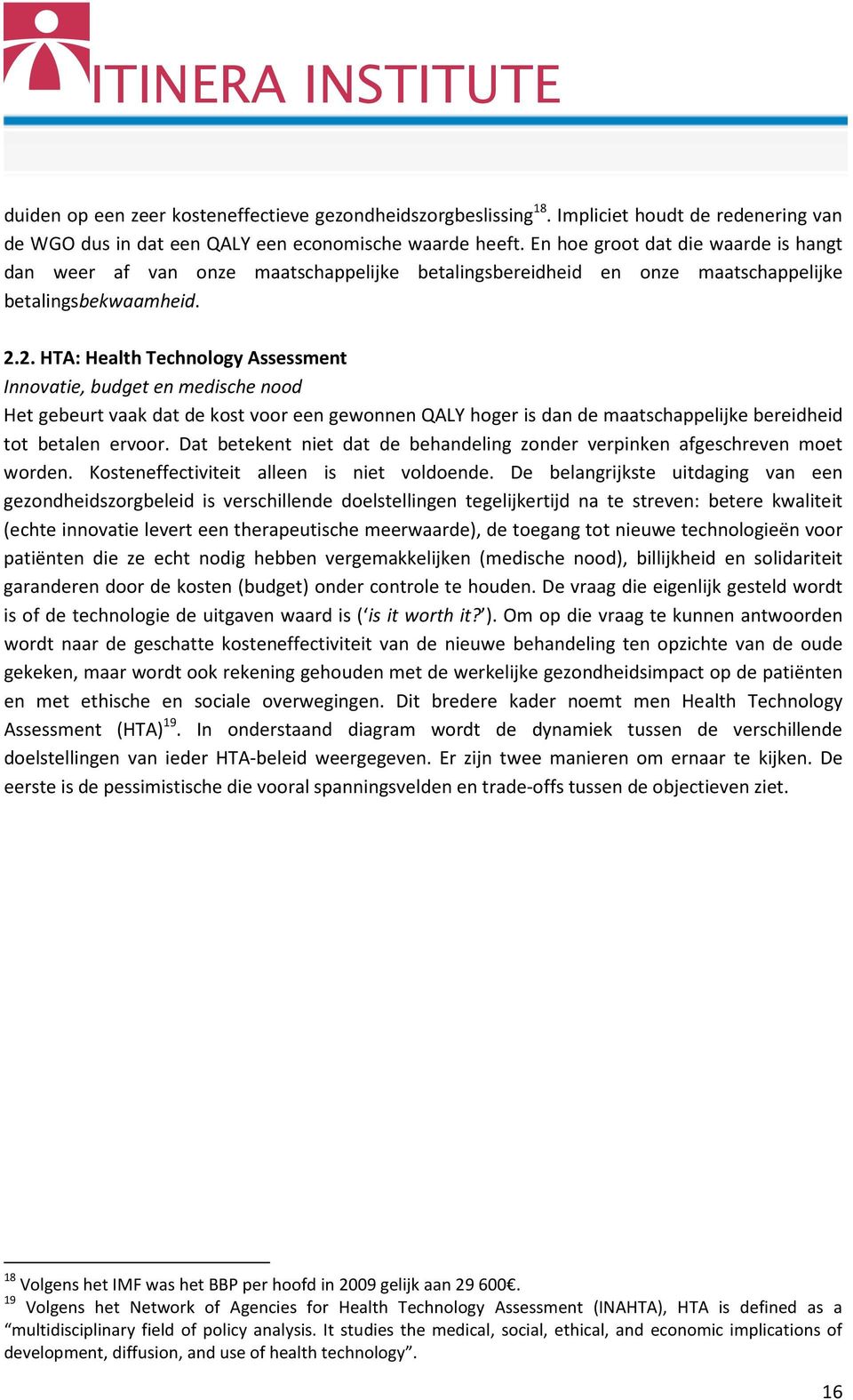 ITINERA INSTITUTE

duiden op een zeer kosteneffectieve gezondheidszorgbeslissing$^{18}$. Impliciet houdt de redenering van de WGO dus in dat een QALY een economische waarde heeft. En hoe groot dat die waarde is hangt dan weer af van onze maatschappelijke betalingsbereidheid en onze maatschappelijke betalingsbekwaamheid.

2.2. HTA: Health Technology Assessment
Innovatie, budget en medische nood
Het gebeurt vaak dat de kost voor een gewonnen QALY hoger is dan de maatschappelijke bereidheid tot betalen ervoor. Dat betekent niet dat de behandeling zonder verpinken afgeschreven moet worden. Kosteneffectiviteit alleen is niet voldoende. De belangrijkste uitdaging van een gezondheidszorgbeleid is verschillende doelstellingen tegelijkertijd na te streven: betere kwaliteit (echte innovatie levert een therapeutische meerwaarde), de toegang tot nieuwe technologieën voor patiënten die ze echt nodig hebben vergemakkelijken (medische nood), billijkheid en solidariteit garanderen door de kosten (budget) onder controle te houden. De vraag die eigenlijk gesteld wordt is of de technologie de uitgaven waard is (‘is it worth it?’). Om op die vraag te kunnen antwoorden wordt naar de geschatte kosteneffectiviteit van de nieuwe behandeling ten opzichte van de oude gekeken, maar wordt ook rekening gehouden met de werkelijke gezondheidsimpact op de patiënten en met ethische en sociale overwegingen. Dit bredere kader noemt men Health Technology Assessment (HTA)$^{19}$. In onderstaand diagram wordt de dynamiek tussen de verschillende doelstellingen van ieder HTA-beleid weergegeven. Er zijn twee manieren om ernaar te kijken. De eerste is de pessimistische die vooral spanningsvelden en trade-offs tussen de objectieven ziet.

$^{18}$ Volgens het IMF was het BBP per hoofd in 2009 gelijk aan 29 600€.
$^{19}$ Volgens het Network of Agencies for Health Technology Assessment (INAHTA), HTA is defined as a “multidisciplinary field of policy analysis. It studies the medical, social, ethical, and economic implications of development, diffusion, and use of health technology”.

16